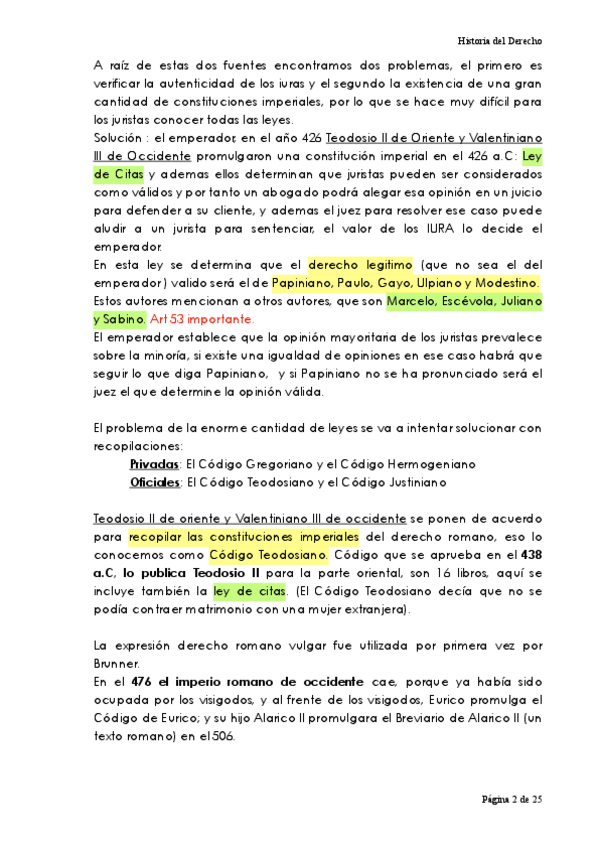 Historia del Derecho

A raíz de estas dos fuentes encontramos dos problemas, el primero es verificar la autenticidad de los iuras y el segundo la existencia de una gran cantidad de constituciones imperiales, por lo que se hace muy difícil para los juristas conocer todas las leyes.
Solución : el emperador, en el año 426 Teodosio II de Oriente y Valentiniano III de Occidente promulgaron una constitución imperial en el 426 a.C: Ley de Citas y ademas ellos determinan que juristas pueden ser considerados como válidos y por tanto un abogado podrá alegar esa opinión en un juicio para defender a su cliente, y ademas el juez para resolver ese caso puede aludir a un jurista para sentenciar, el valor de los IURA lo decide el emperador.
En esta ley se determina que el derecho legitimo (que no sea el del emperador) valido será el de Papiniano, Paulo, Gayo, Ulpiano y Modestino. Estos autores mencionan a otros autores, que son Marcelo, Escévola, Juliano y Sabino. Art 53 importante.
El emperador establece que la opinión mayoritaria de los juristas prevalece sobre la minoría, si existe una igualdad de opiniones en ese caso habrá que seguir lo que diga Papiniano, y si Papiniano no se ha pronunciado será el juez el que determine la opinión válida.

El problema de la enorme cantidad de leyes se va a intentar solucionar con recopilaciones:
Privadas: El Código Gregoriano y el Código Hermogeniano
Oficiales: El Código Teodosiano y el Código Justiniano

Teodosio II de oriente y Valentiniano III de occidente se ponen de acuerdo para recopilar las constituciones imperiales del derecho romano, eso lo conocemos como Código Teodosiano. Código que se aprueba en el 438 a.C, lo publica Teodosio II para la parte oriental, son 16 libros, aquí se incluye también la ley de citas. (El Código Teodosiano decía que no se podía contraer matrimonio con una mujer extranjera).

La expresión derecho romano vulgar fue utilizada por primera vez por Brunner.
En el 476 el imperio romano de occidente cae, porque ya había sido ocupada por los visigodos, y al frente de los visigodos, Eurico promulga el Código de Eurico; y su hijo Alarico II promulgara el Breviario de Alarico II (un texto romano) en el 506.

Página 2 de 25